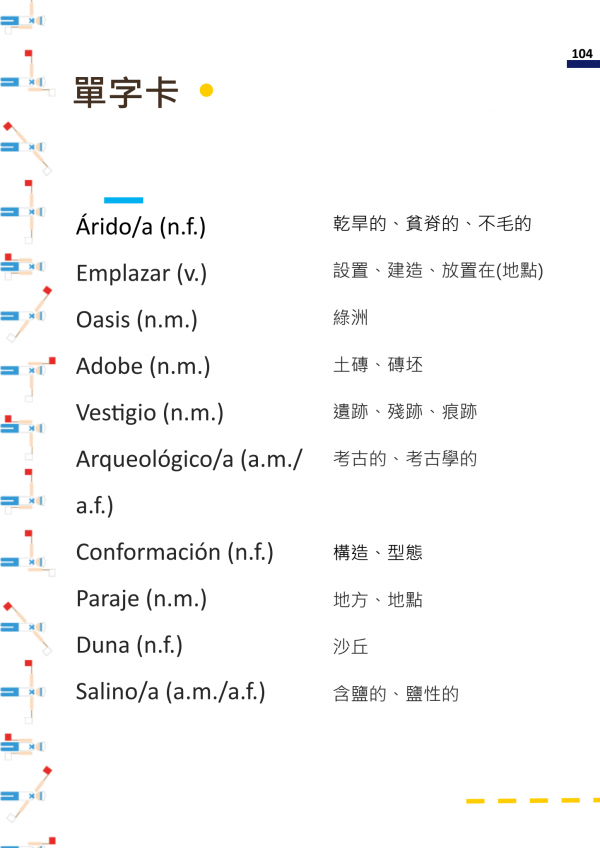 104

單字卡

Árido/a (n.f.)
乾旱的、貧脊的、不毛的

Emplazar (v.)
設置、建造、放置在(地點)

Oasis (n.m.)
綠洲

Adobe (n.m.)
土磚、磚坯

Vestigio (n.m.)
遺跡、殘跡、痕跡

Arqueológico/a (a.m./a.f.)
考古的、考古學的

Conformación (n.f.)
構造、型態

Paraje (n.m.)
地方、地點

Duna (n.f.)
沙丘

Salino/a (a.m./a.f.)
含鹽的、鹽性的